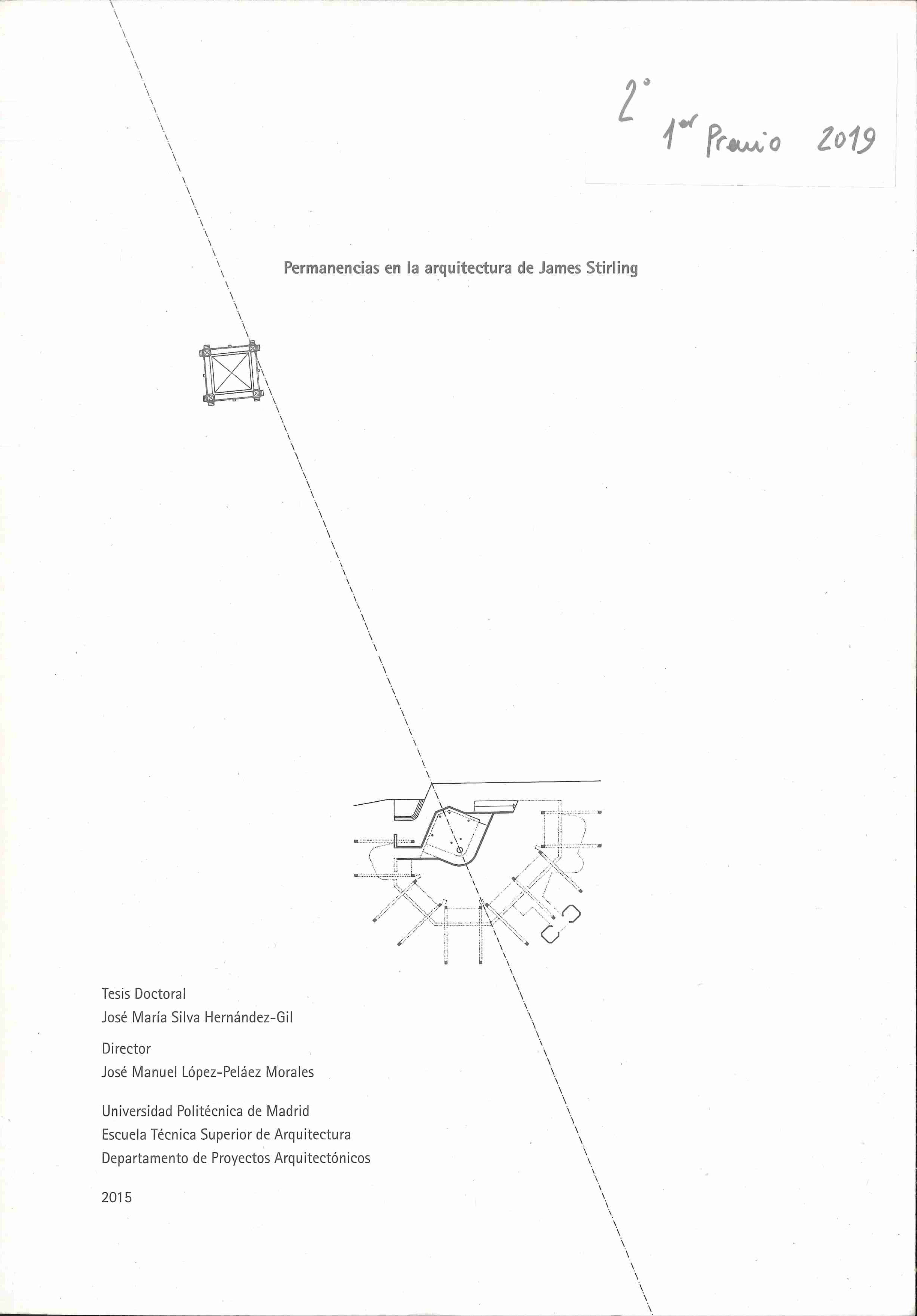 2°
1er Premio 2019

Permanencias en la arquitectura de James Stirling

Tesis Doctoral
José María Silva Hernández-Gil

Director
José Manuel López-Peláez Morales

Universidad Politécnica de Madrid
Escuela Técnica Superior de Arquitectura
Departamento de Proyectos Arquitectónicos

2015